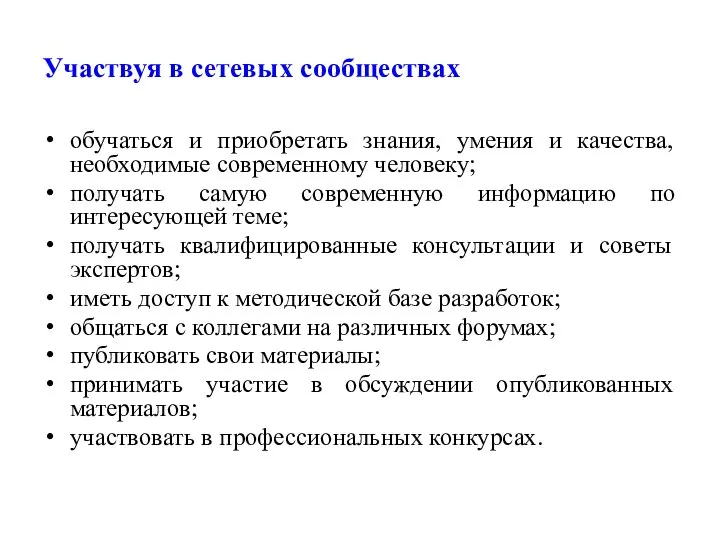 Участвуя в сетевых сообществах

• обучаться и приобретать знания, умения и качества, необходимые современному человеку;
• получать самую современную информацию по интересующей теме;
• получать квалифицированные консультации и советы экспертов;
• иметь доступ к методической базе разработок;
• общаться с коллегами на различных форумах;
• публиковать свои материалы;
• принимать участие в обсуждении опубликованных материалов;
• участвовать в профессиональных конкурсах.